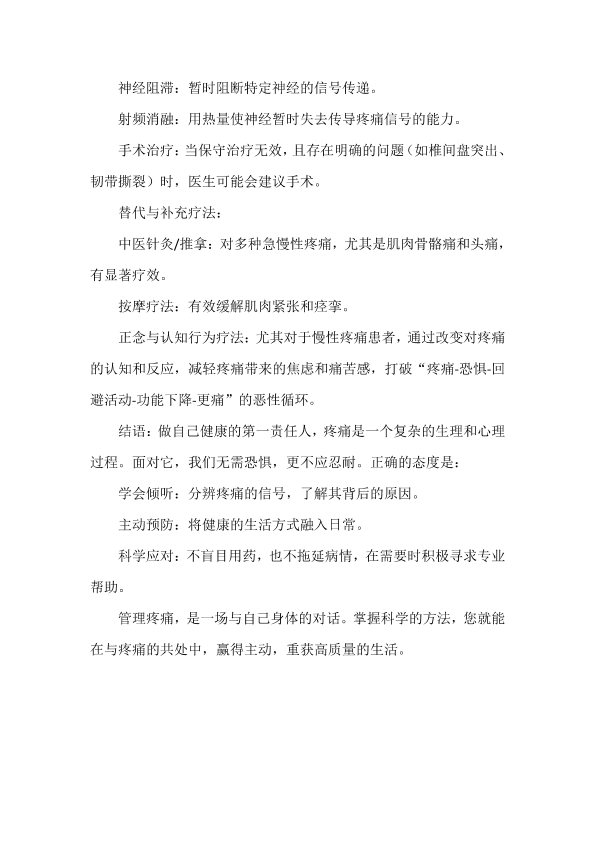 神经阻滞：暂时阻断特定神经的信号传递。

射频消融：用热量使神经暂时失去传导疼痛信号的能力。

手术治疗：当保守治疗无效，且存在明确的问题（如椎间盘突出、韧带撕裂）时，医生可能会建议手术。

替代与补充疗法：

中医针灸/推拿：对多种急慢性疼痛，尤其是肌肉骨骼痛和头痛，有显著疗效。

按摩疗法：有效缓解肌肉紧张和痉挛。

正念与认知行为疗法：尤其对于慢性疼痛患者，通过改变对疼痛的认知和反应，减轻疼痛带来的焦虑和痛苦感，打破“疼痛-恐惧-回避活动-功能下降-更痛”的恶性循环。

结语：做自己健康的第一责任人，疼痛是一个复杂的生理和心理过程。面对它，我们无需恐惧，更不应忍耐。正确的态度是：

学会倾听：分辨疼痛的信号，了解其背后的原因。

主动预防：将健康的生活方式融入日常。

科学应对：不盲目用药，也不拖延病情，在需要时积极寻求专业帮助。

管理疼痛，是一场与自己身体的对话。掌握科学的方法，您就能在与疼痛的共处中，赢得主动，重获高质量的生活。